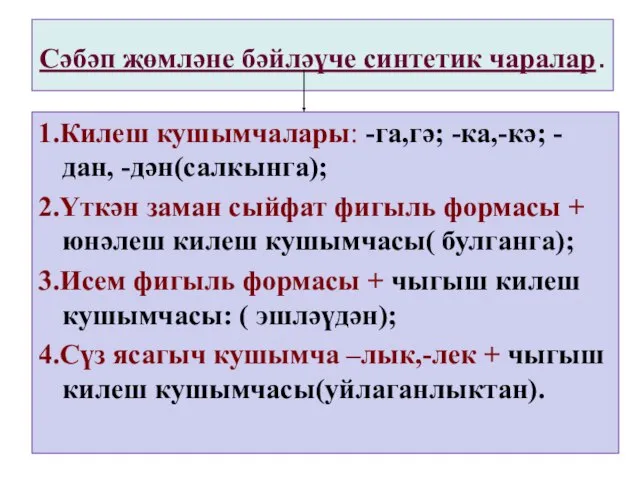 Сәбәп җөмләне бәйләүче синтетик чаралар.

1.Килеш кушымчалары: -га,гә; -ка,-кә; -дан, -дән(салкынга);

2.Үткән заман сыйфат фигыль формасы + юнәлеш килеш кушымчасы( булганга);

3.Исем фигыль формасы + чыгыш килеш кушымчасы: ( эшләүдән);

4.Сүз ясагыч кушымча –лык,-лек + чыгыш килеш кушымчасы(уйлаганлыктан).